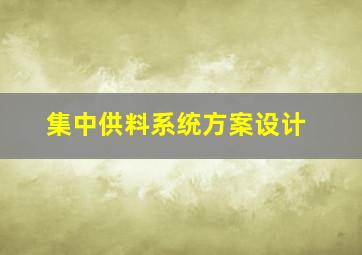 集中供料系统方案设计